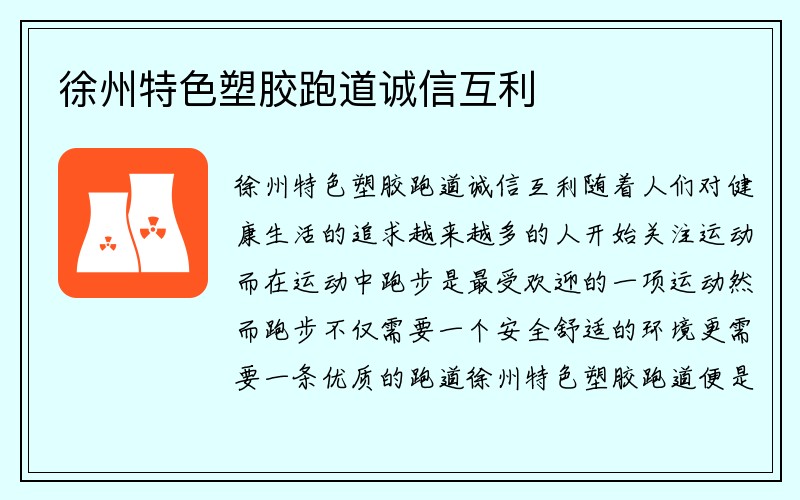 徐州特色塑胶跑道诚信互利

徐州特色塑胶跑道诚信互利随着人们对健康生活的追求越来越多的人开始关注运动而在运动中跑步是最受欢迎的一项运动然而跑步不仅需要一个安全舒适的环境更需要一条优质的跑道徐州特色塑胶跑道便是